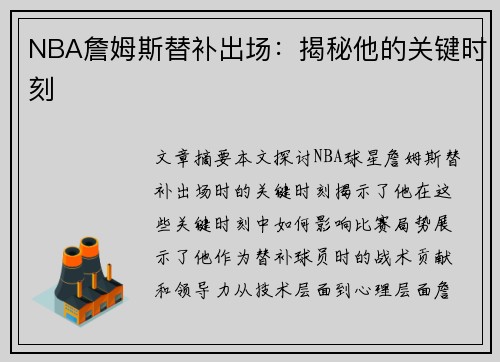 NBA詹姆斯替补出场：揭秘他的关键时刻

文章摘要本文探讨NBA球星詹姆斯替补出场时的关键时刻揭示了他在这些关键时刻中如何影响比赛局势展示了他作为替补球员时的战术贡献和领导力从技术层面到心理层面詹